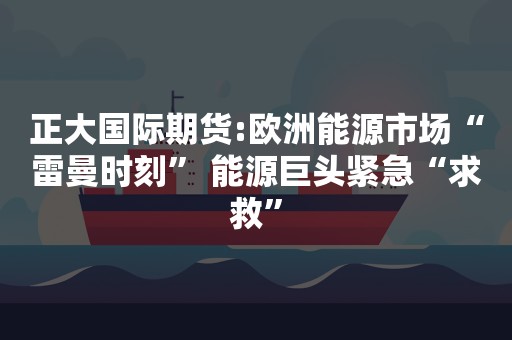 正大国际期货:欧洲能源市场“雷曼时刻” 能源巨头紧急“求救”